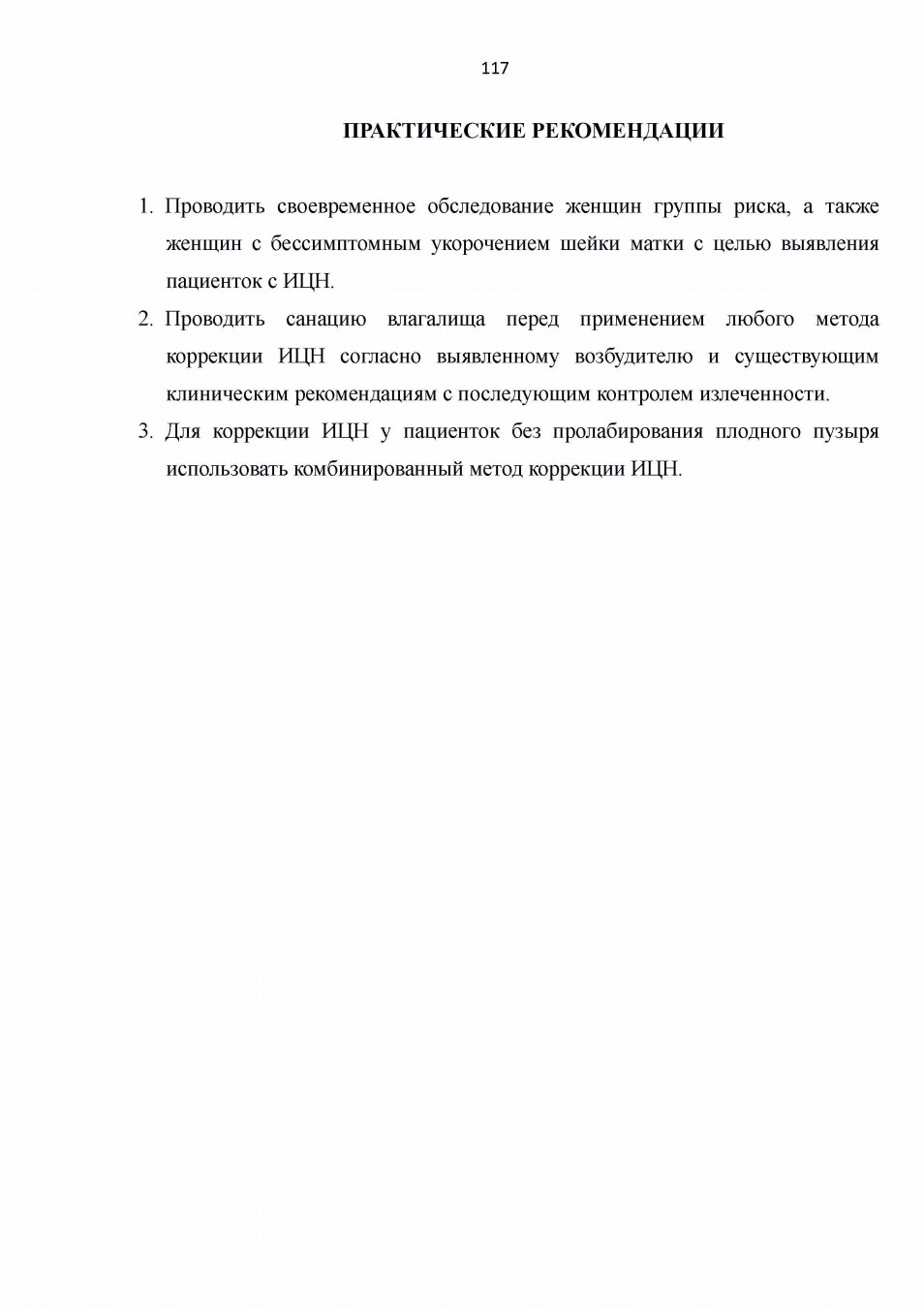 117

ПРАКТИЧЕСКИЕ РЕКОМЕНДАЦИИ

1. Проводить своевременное обследование женщин группы риска, а также женщин с бессимптомным укорочением шейки матки с целью выявления пациенток с ИЦН.

2. Проводить санацию влагалища перед применением любого метода коррекции ИЦН согласно выявленному возбудителю и существующим клиническим рекомендациям с последующим контролем излеченности.

3. Для коррекции ИЦН у пациенток без пролабирования плодного пузыря использовать комбинированный метод коррекции ИЦН.